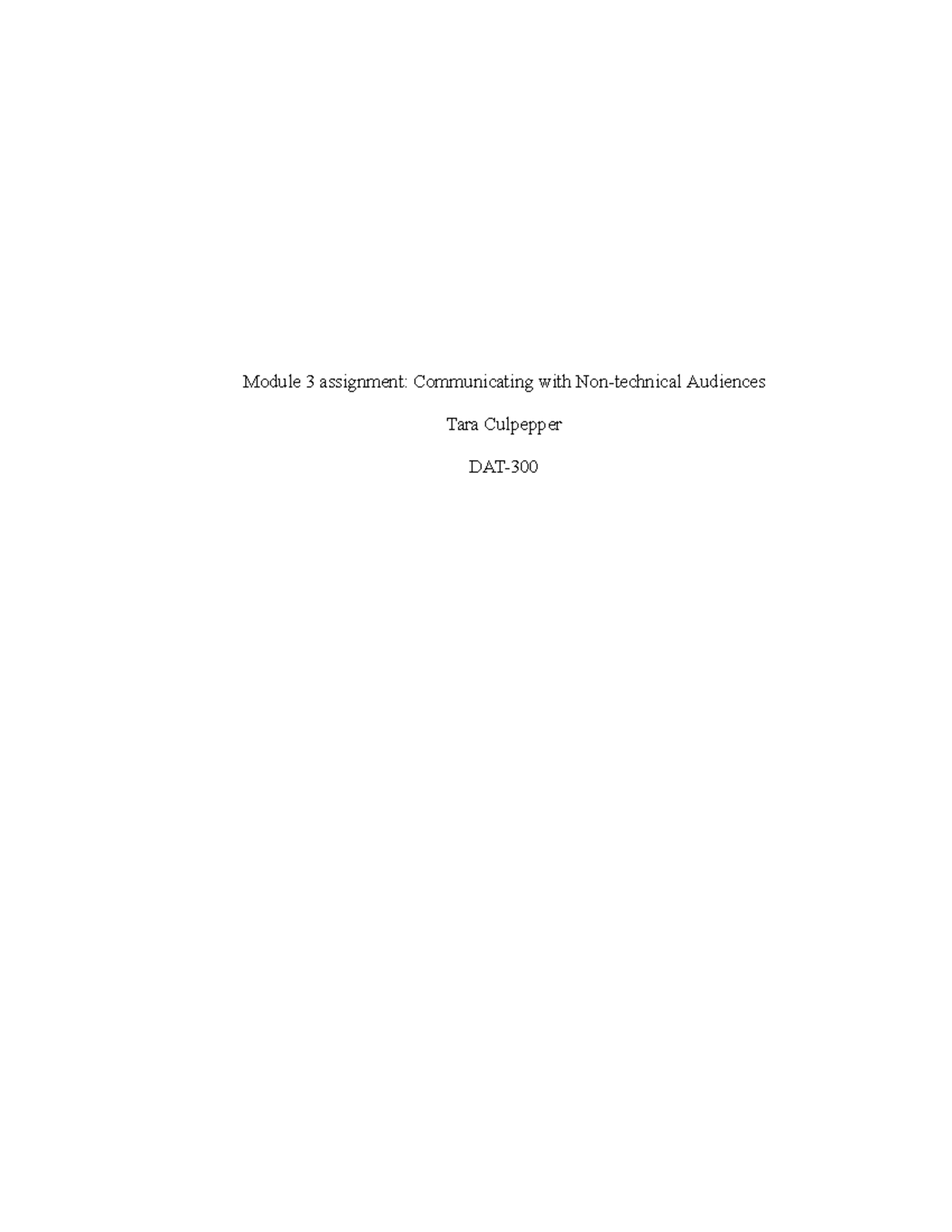 Module 3 assignment: Communicating with Non-technical Audiences

Tara Culpepper

DAT-300